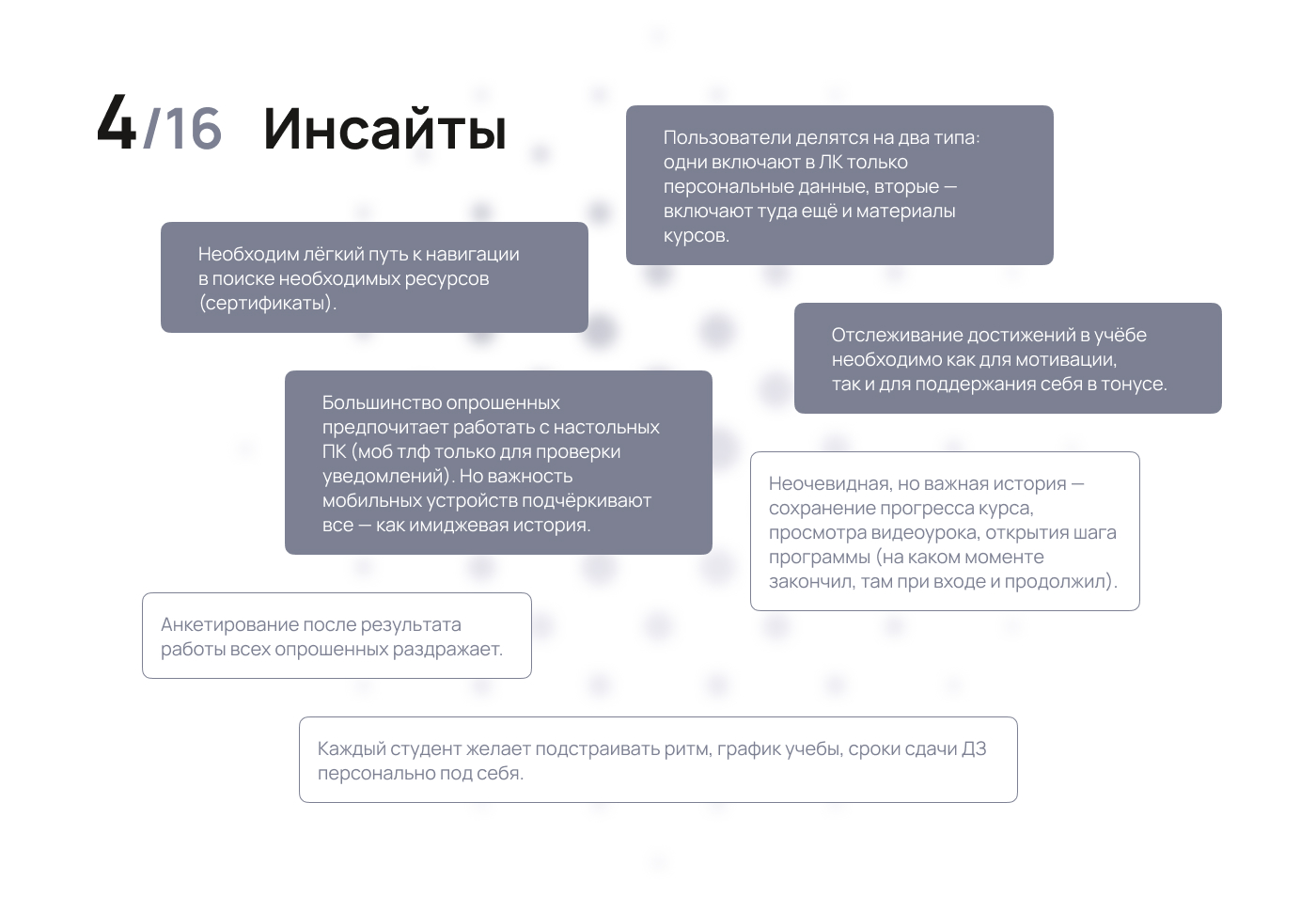 4/16 Инсайты

Пользователи делятся на два типа: одни включают в ЛК только персональные данные, вторые — включают туда ещё и материалы курсов.

Необходим лёгкий путь к навигации в поиске необходимых ресурсов (сертификаты).

Отслеживание достижений в учёбе необходимо как для мотивации, так и для поддержания себя в тонусе.

Большинство опрошенных предпочитает работать с настольных ПК (моб тлф только для проверки уведомлений). Но важность мобильных устройств подчёркивают все — как имиджевая история.

Неочевидная, но важная история — сохранение прогресса курса, просмотра видеоурока, открытия шага программы (на каком моменте закончил, там при входе и продолжил).

Анкетирование после результата работы всех опрошенных раздражает.

Каждый студент желает подстраивать ритм, график учебы, сроки сдачи ДЗ персонально под себя.